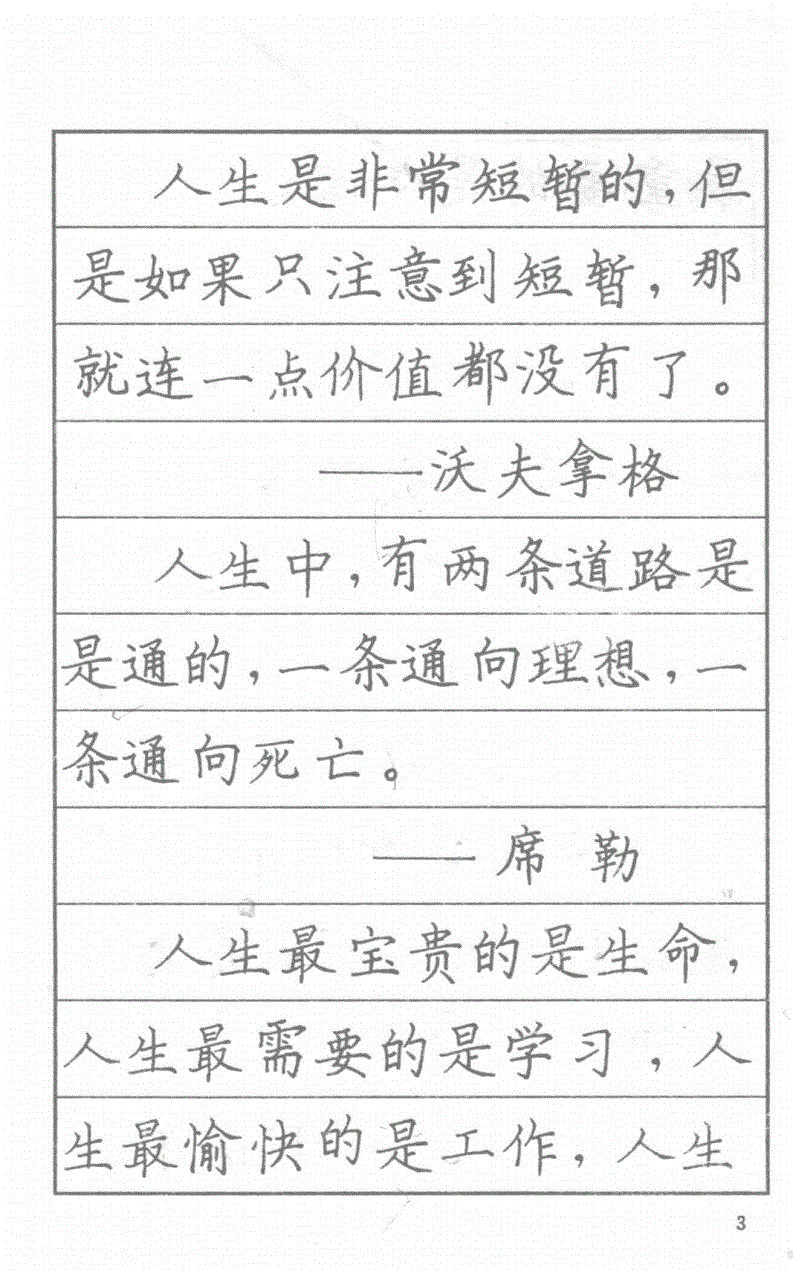 人生是非常短暂的，但是如果只注意到短暂，那就连一点价值都没有了。

——沃夫拿格

人生中，有两条道路是是通的，一条通向理想，一条通向死亡。

——席勒

人生最宝贵的是生命，人生最需要的是学习，人生最愉快的是工作，人生

3